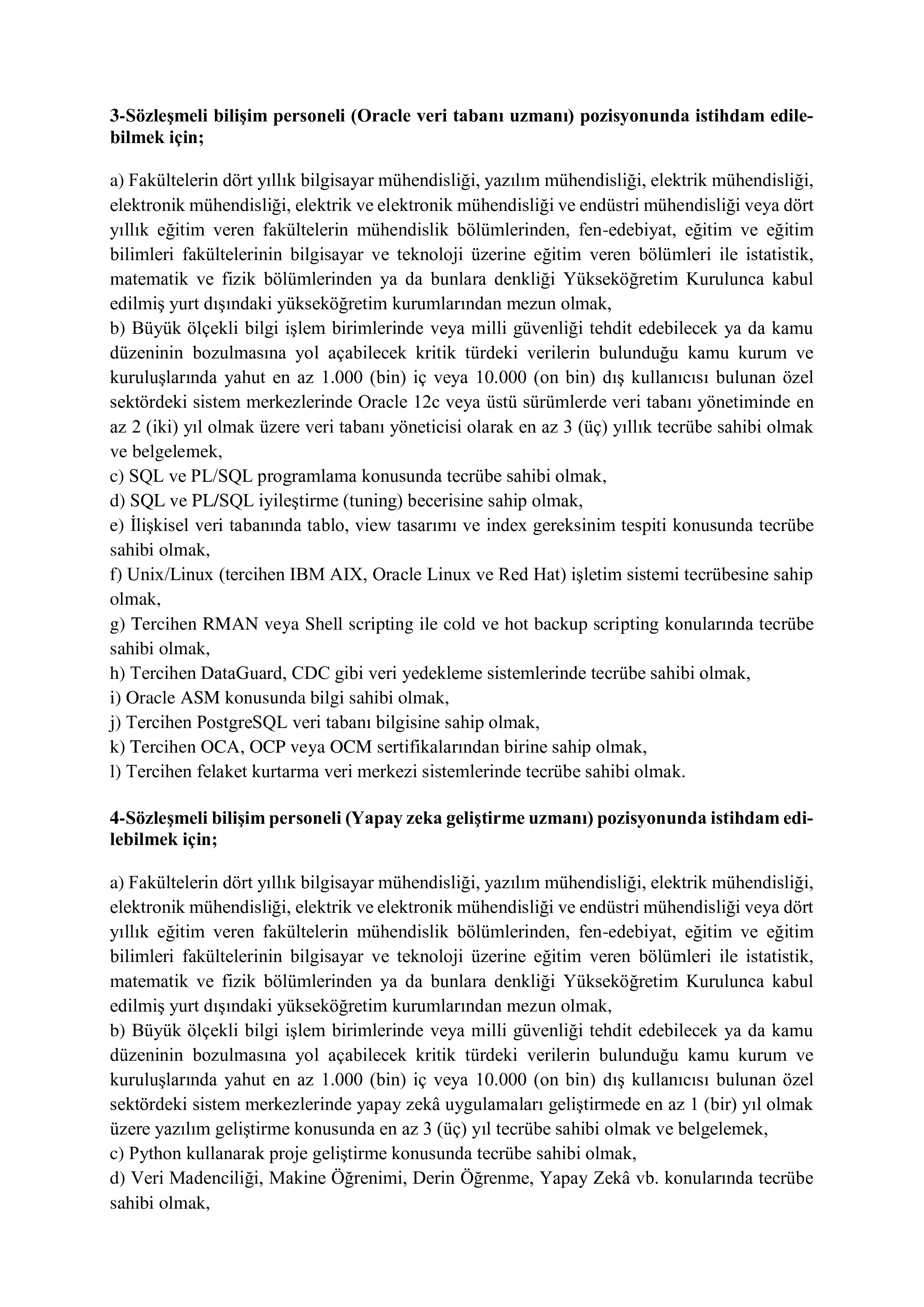 3-Sözleşmeli bilişim personeli (Oracle veri tabanı uzmanı) pozisyonunda istihdam edilebilmek için;

a) Fakültelerin dört yıllık bilgisayar mühendisliği, yazılım mühendisliği, elektrik mühendisliği, elektronik mühendisliği, elektrik ve elektronik mühendisliği ve endüstri mühendisliği veya dört yıllık eğitim veren fakültelerin mühendislik bölümlerinden, fen-edebiyat, eğitim ve eğitim bilimleri fakültelerinin bilgisayar ve teknoloji üzerine eğitim veren bölümleri ile istatistik, matematik ve fizik bölümlerinden ya da bunlara denkliği Yükseköğretim Kurulunca kabul edilmiş yurt dışındaki yükseköğretim kurumlarından mezun olmak,
b) Büyük ölçekli bilgi işlem birimlerinde veya milli güvenliği tehdit edebilecek ya da kamu düzeninin bozulmasına yol açabilecek kritik türdeki verilerin bulunduğu kamu kurum ve kuruluşlarında yahut en az 1.000 (bin) iç veya 10.000 (on bin) dış kullanıcısı bulunan özel sektördeki sistem merkezlerinde Oracle 12c veya üstü sürümlerde veri tabanı yönetiminde en az 2 (iki) yıl olmak üzere veri tabanı yöneticisi olarak en az 3 (üç) yıllık tecrübe sahibi olmak ve belgelemek,
c) SQL ve PL/SQL programlama konusunda tecrübe sahibi olmak,
d) SQL ve PL/SQL iyileştirme (tuning) becerisine sahip olmak,
e) İlişkisel veri tabanında tablo, view tasarımı ve index gereksinim tespiti konusunda tecrübe sahibi olmak,
f) Unix/Linux (tercihen IBM AIX, Oracle Linux ve Red Hat) işletim sistemi tecrübesine sahip olmak,
g) Tercihen RMAN veya Shell scripting ile cold ve hot backup scripting konularında tecrübe sahibi olmak,
h) Tercihen DataGuard, CDC gibi veri yedekleme sistemlerinde tecrübe sahibi olmak,
i) Oracle ASM konusunda bilgi sahibi olmak,
j) Tercihen PostgreSQL veri tabanı bilgisine sahip olmak,
k) Tercihen OCA, OCP veya OCM sertifikalarından birine sahip olmak,
l) Tercihen felaket kurtarma veri merkezi sistemlerinde tecrübe sahibi olmak.

4-Sözleşmeli bilişim personeli (Yapay zeka geliştirme uzmanı) pozisyonunda istihdam edilebilmek için;

a) Fakültelerin dört yıllık bilgisayar mühendisliği, yazılım mühendisliği, elektrik mühendisliği, elektronik mühendisliği, elektrik ve elektronik mühendisliği ve endüstri mühendisliği veya dört yıllık eğitim veren fakültelerin mühendislik bölümlerinden, fen-edebiyat, eğitim ve eğitim bilimleri fakültelerinin bilgisayar ve teknoloji üzerine eğitim veren bölümleri ile istatistik, matematik ve fizik bölümlerinden ya da bunlara denkliği Yükseköğretim Kurulunca kabul edilmiş yurt dışındaki yükseköğretim kurumlarından mezun olmak,
b) Büyük ölçekli bilgi işlem birimlerinde veya milli güvenliği tehdit edebilecek ya da kamu düzeninin bozulmasına yol açabilecek kritik türdeki verilerin bulunduğu kamu kurum ve kuruluşlarında yahut en az 1.000 (bin) iç veya 10.000 (on bin) dış kullanıcısı bulunan özel sektördeki sistem merkezlerinde yapay zekâ uygulamaları geliştirmede en az 1 (bir) yıl olmak üzere yazılım geliştirme konusunda en az 3 (üç) yıl tecrübe sahibi olmak ve belgelemek,
c) Python kullanarak proje geliştirme konusunda tecrübe sahibi olmak,
d) Veri Madenciliği, Makine Öğrenimi, Derin Öğrenme, Yapay Zekâ vb. konularında tecrübe sahibi olmak,